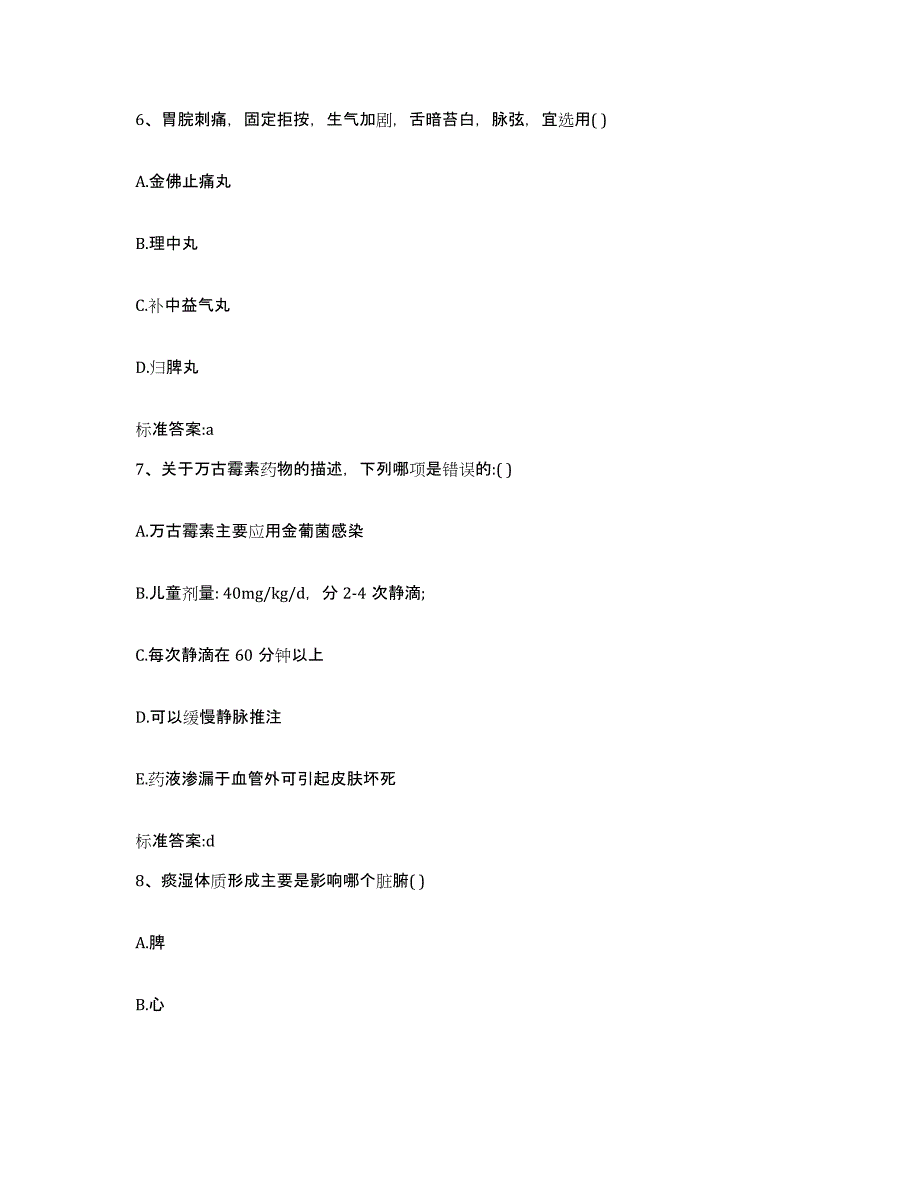 6、胃脘刺痛，固定拒按，生气加剧，舌暗苔白，脉弦，宜选用( )

A.金佛止痛丸

B.理中丸

C.补中益气丸

D.归脾丸

标准答案:a

7、关于万古霉素药物的描述，下列哪项是错误的:( )

A.万古霉素主要应用金葡菌感染

B.儿童剂量: 40mg/kg/d，分 2-4 次静滴;

C.每次静滴在 60 分钟以上

D.可以缓慢静脉推注

E.药液渗漏于血管外可引起皮肤坏死

标准答案:d

8、痰湿体质形成主要是影响哪个脏腑( )

A.脾

B.心